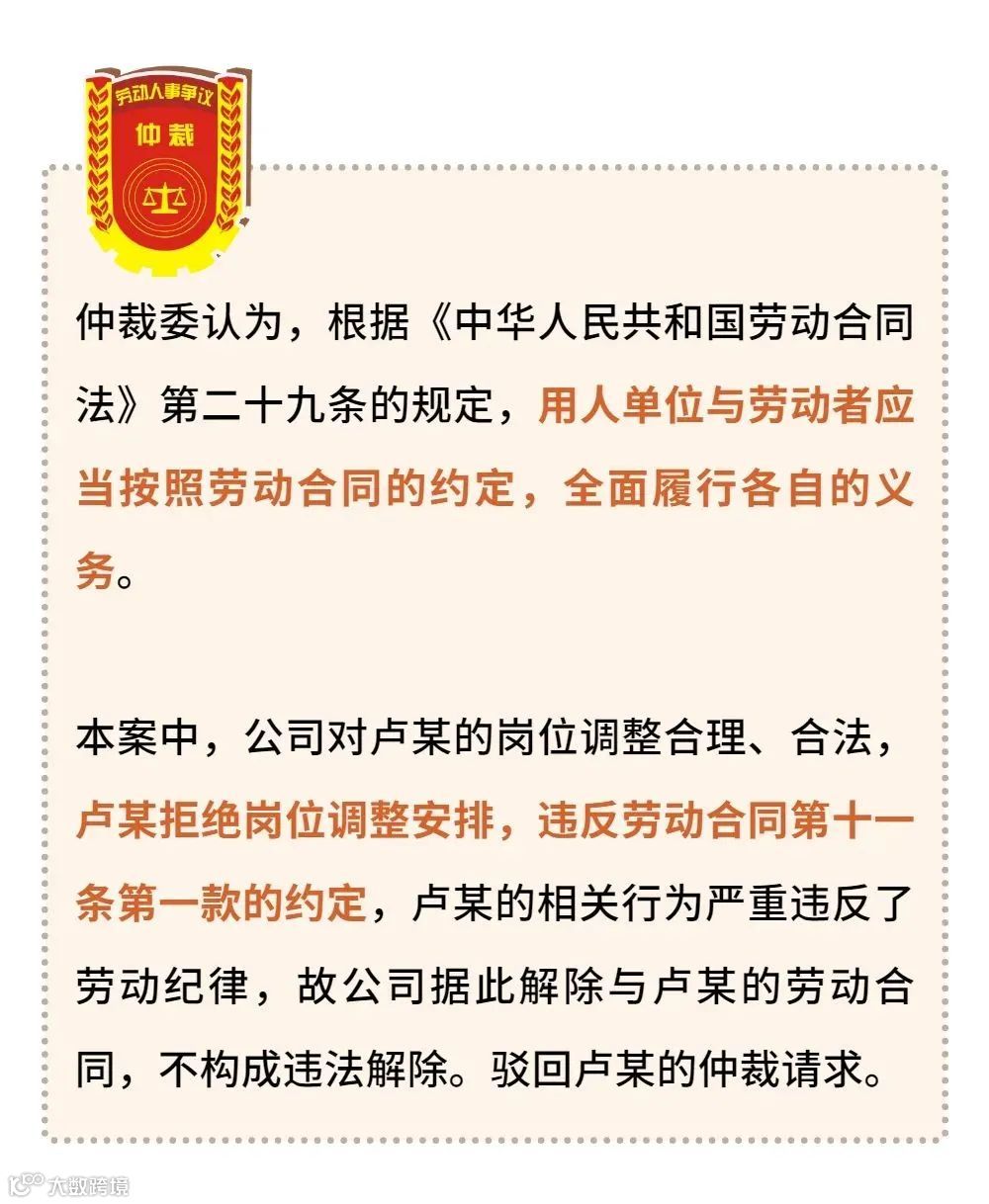 劳动人事争议
仲裁

仲裁委认为，根据《中华人民共和国劳动合同法》第二十九条的规定，用人单位与劳动者应当按照劳动合同的约定，全面履行各自的义务。

本案中，公司对卢某的岗位调整合理、合法，卢某拒绝岗位调整安排，违反劳动合同第十一条第一款的约定，卢某的相关行为严重违反了劳动纪律，故公司据此解除与卢某的劳动合同，不构成违法解除。驳回卢某的仲裁请求。

大数跨境